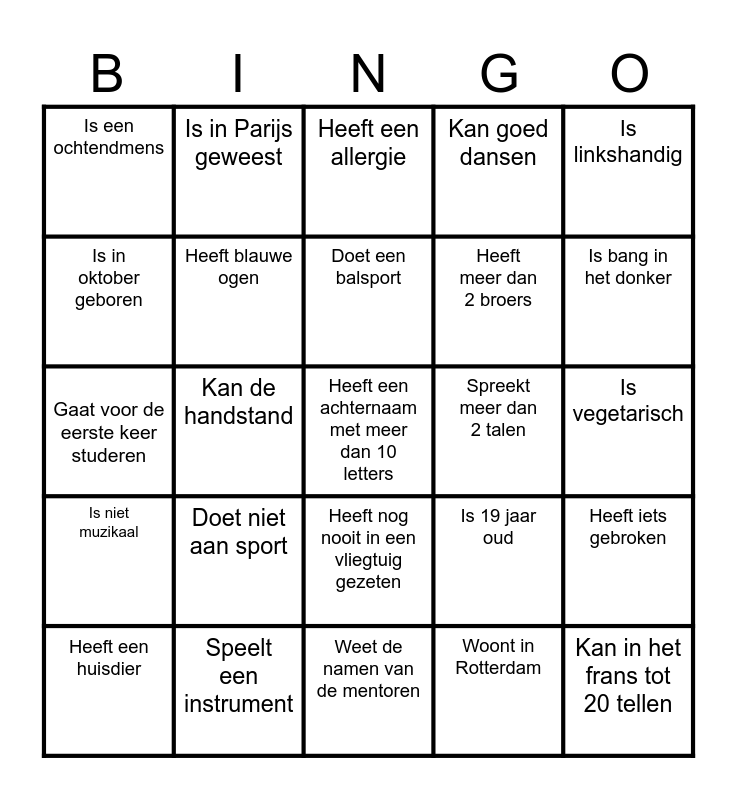 | B | I | N | G | O |
|---|---|---|---|---|
| Is een ochtendmens | Is in Parijs geweest | Heeft een allergie | Kan goed dansen | Is linkshandig |
| Is in oktober geboren | Heeft blauwe ogen | Doet een balsport | Heeft meer dan 2 broers | Is bang in het donker |
| Gaat voor de eerste keer studeren | Kan de handstand | Heeft een achternaam met meer dan 10 letters | Spreekt meer dan 2 talen | Is vegetarisch |
| Is niet muzikaal | Doet niet aan sport | Heeft nog nooit in een vliegtuig gezeten | Is 19 jaar oud | Heeft iets gebroken |
| Heeft een huisdier | Speelt een instrument | Weet de namen van de mentoren | Woont in Rotterdam | Kan in het frans tot 20 tellen |